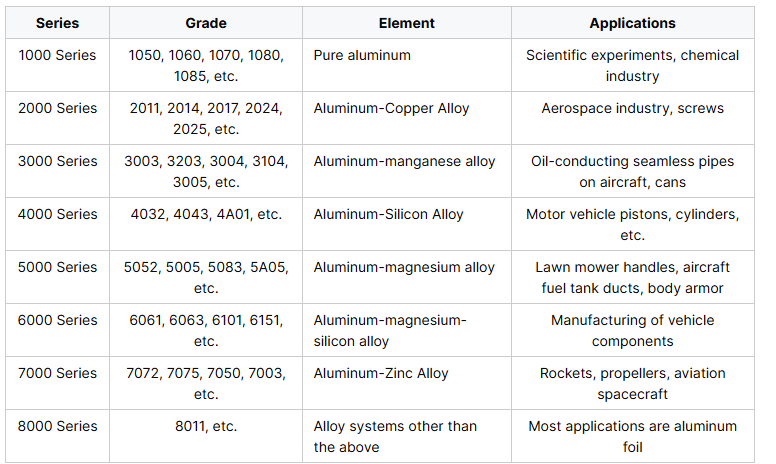 | Series | Grade | Element | Applications |
|---|---|---|---|
| 1000 Series | 1050, 1060, 1070, 1080, 1085, etc. | Pure aluminum | Scientific experiments, chemical industry |
| 2000 Series | 2011, 2014, 2017, 2024, 2025, etc. | Aluminum-Copper Alloy | Aerospace industry, screws |
| 3000 Series | 3003, 3203, 3004, 3104, 3005, etc. | Aluminum-manganese alloy | Oil-conducting seamless pipes on aircraft, cans |
| 4000 Series | 4032, 4043, 4A01, etc. | Aluminum-Silicon Alloy | Motor vehicle pistons, cylinders, etc. |
| 5000 Series | 5052, 5005, 5083, 5A05, etc. | Aluminum-magnesium alloy | Lawn mower handles, aircraft fuel tank ducts, body armor |
| 6000 Series | 6061, 6063, 6101, 6151, etc. | Aluminum-magnesium-silicon alloy | Manufacturing of vehicle components |
| 7000 Series | 7072, 7075, 7050, 7003, etc. | Aluminum-Zinc Alloy | Rockets, propellers, aviation spacecraft |
| 8000 Series | 8011, etc. | Alloy systems other than the above | Most applications are aluminum foil |